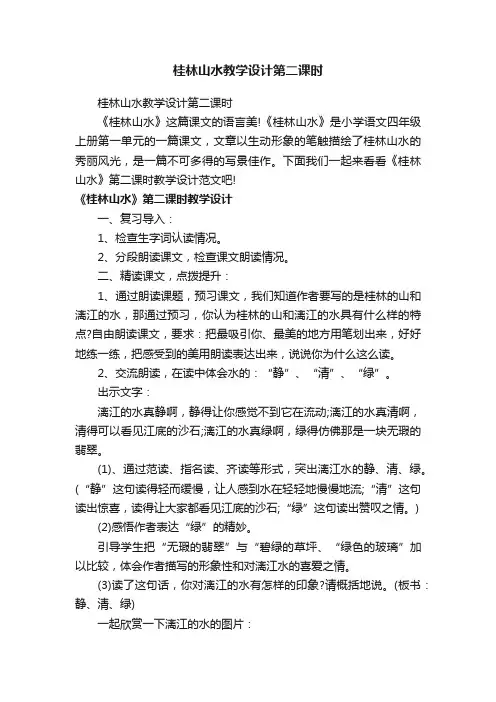 桂林山水教学设计第二课时

桂林山水教学设计第二课时

《桂林山水》这篇课文的语言美!《桂林山水》是小学语文四年级上册第一单元的一篇课文，文章以生动形象的笔触描绘了桂林山水的秀丽风光，是一篇不可多得的写景佳作。下面我们一起来看看《桂林山水》第二课时教学设计范文吧!

《桂林山水》第二课时教学设计

一、复习导入：

1、检查生字词认读情况。

2、分段朗读课文，检查课文朗读情况。

二、精读课文，点拨提升：

1、通过朗读课题，预习课文，我们知道作者要写的是桂林的山和漓江的水，那通过预习，你认为桂林的山和漓江的水具有什么样的特点?自由朗读课文，要求：把最吸引你、最美的地方用笔划出来，好好地练一练，把感受到的美用朗读表达出来，说说你为什么这么读。

2、交流朗读，在读中体会水的：“静”、“清”、“绿”。

出示文字：

漓江的水真静啊，静得让你感觉不到它在流动;漓江的水真清啊，清得可以看见江底的沙石;漓江的水真绿啊，绿得仿佛那是一块无瑕的翡翠。

(1)、通过范读、指名读、齐读等形式，突出漓江水的静、清、绿。(“静”这句读得轻而缓慢，让人感到水在轻轻地慢慢地流;“清”这句读出惊喜，读得让大家都看见江底的沙石;“绿”这句读出赞叹之情。)

(2)感悟作者表达“绿”的精妙。

引导学生把“无瑕的翡翠”与“碧绿的草坪、“绿色的玻璃”加以比较，体会作者描写的形象性和对漓江水的喜爱之情。

(3)读了这句话，你对漓江的水有怎样的印象?请概括地说。(板书：静、清、绿)

一起欣赏一下漓江的水的图片：